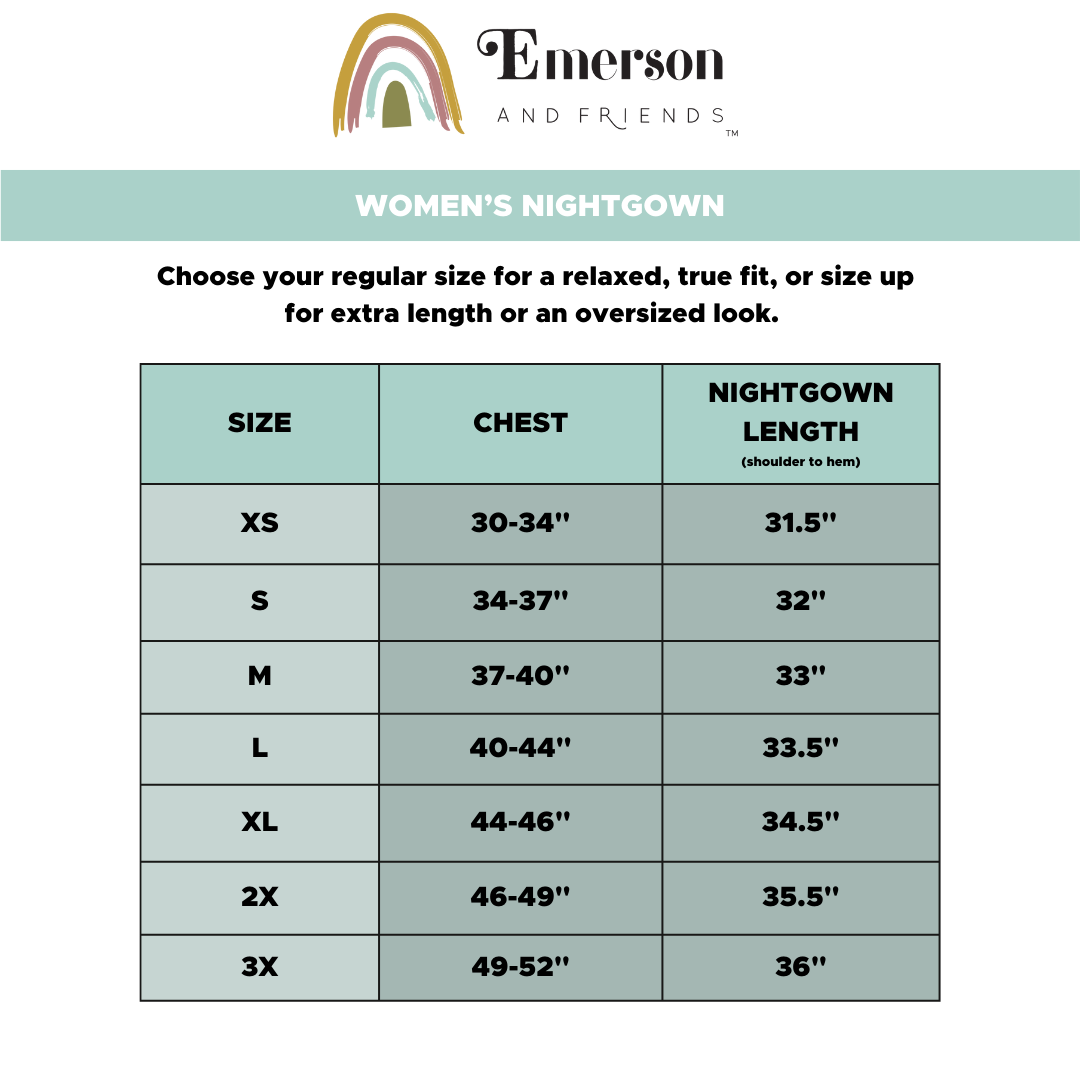 Emerson
AND FRIENDS
™

WOMEN'S NIGHTGOWN

Choose your regular size for a relaxed, true fit, or size up for extra length or an oversized look.

| SIZE | CHEST | NIGHTGOWN LENGTH (shoulder to hem) |
|---|---|---|
| XS | 30-34" | 31.5" |
| S | 34-37" | 32" |
| M | 37-40" | 33" |
| L | 40-44" | 33.5" |
| XL | 44-46" | 34.5" |
| 2X | 46-49" | 35.5" |
| 3X | 49-52" | 36" |